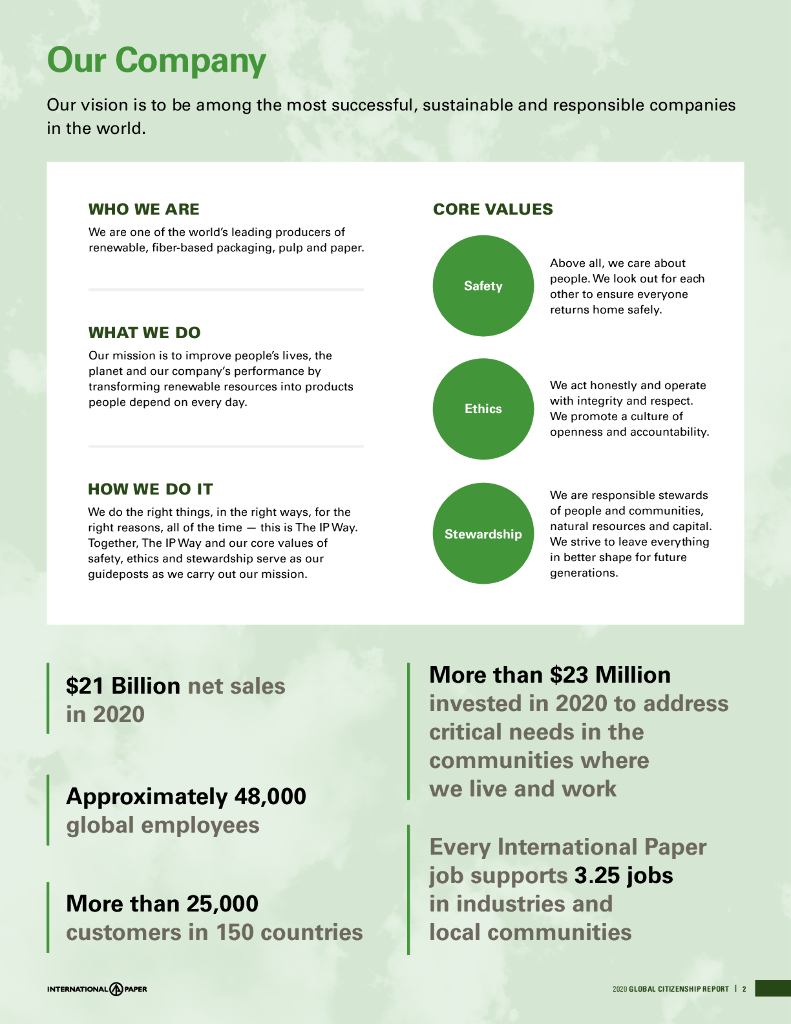 Our Company

Our vision is to be among the most successful, sustainable and responsible companies in the world.

WHO WE ARE

We are one of the world's leading producers of renewable, fiber-based packaging, pulp and paper.

WHAT WE DO

Our mission is to improve people's lives, the planet and our company's performance by transforming renewable resources into products people depend on every day.

HOW WE DO IT

We do the right things, in the right ways, for the right reasons, all of the time — this is The IP Way. Together, The IP Way and our core values of safety, ethics and stewardship serve as our guideposts as we carry out our mission.

CORE VALUES

Safety

Above all, we care about people. We look out for each other to ensure everyone returns home safely.

Ethics

We act honestly and operate with integrity and respect. We promote a culture of openness and accountability.

Stewardship

We are responsible stewards of people and communities, natural resources and capital. We strive to leave everything in better shape for future generations.

$21 Billion net sales in 2020

Approximately 48,000 global employees

More than 25,000 customers in 150 countries

More than $23 Million invested in 2020 to address critical needs in the communities where we live and work

Every International Paper job supports 3.25 jobs in industries and local communities

INTERNATIONAL PAPER

2020 GLOBAL CITIZENSHIP REPORT | 2